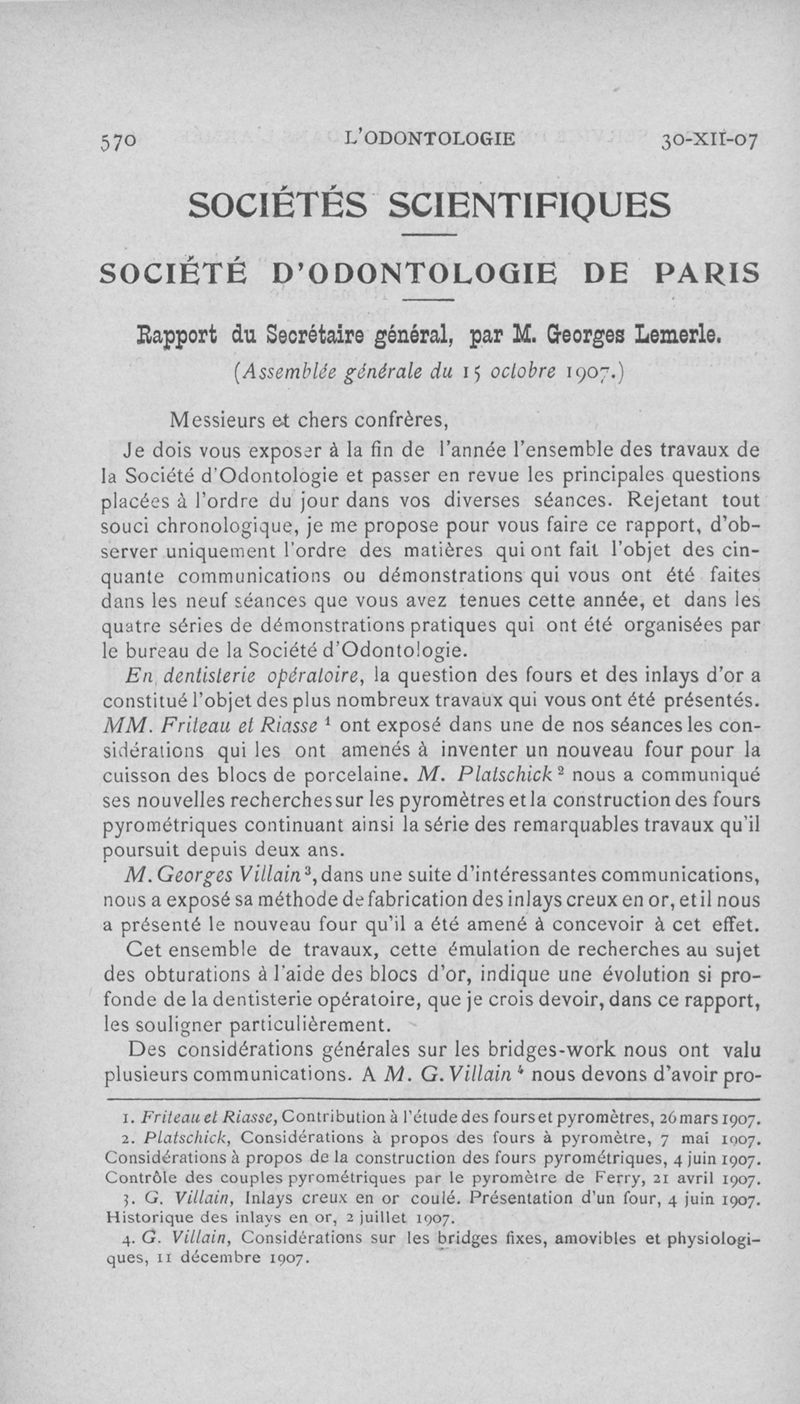 570 L'ODONTOLOGIE 30-XII-07

SOCIÉTÉS SCIENTIFIQUES

SOCIÉTÉ D'ODONTOLOGIE DE PARIS

Rapport du Secrétaire général, par M. Georges Lemerle.

(Assemblée générale du 15 octobre 1907.)

Messieurs et chers confrères,

Je dois vous exposer à la fin de l'année l'ensemble des travaux de la Société d'Odontologie et passer en revue les principales questions placées à l'ordre du jour dans vos diverses séances. Rejetant tout souci chronologique, je me propose pour vous faire ce rapport, d'observer uniquement l'ordre des matières qui ont fait l'objet des cinquante communications ou démonstrations qui vous ont été faites dans les neuf séances que vous avez tenues cette année, et dans les quatre séries de démonstrations pratiques qui ont été organisées par le bureau de la Société d'Odontologie.

En dentisterie opératoire, la question des fours et des inlays d'or a constitué l'objet des plus nombreux travaux qui vous ont été présentés. MM. Friteau et Riasse $^1$ ont exposé dans une de nos séances les considérations qui les ont amenés à inventer un nouveau four pour la cuisson des blocs de porcelaine. M. Platschick $^2$ nous a communiqué ses nouvelles recherches sur les pyromètres et la construction des fours pyrométriques continuant ainsi la série des remarquables travaux qu'il poursuit depuis deux ans.

M. Georges Villain $^3$, dans une suite d'intéressantes communications, nous a exposé sa méthode de fabrication des inlays creux en or, et il nous a présenté le nouveau four qu'il a été amené à concevoir à cet effet.

Cet ensemble de travaux, cette émulation de recherches au sujet des obturations à l'aide des blocs d'or, indique une évolution si profonde de la dentisterie opératoire, que je crois devoir, dans ce rapport, les souligner particulièrement.

Des considérations générales sur les bridges-work nous ont valu plusieurs communications. A M. G. Villain $^4$ nous devons d'avoir pro-

1. Friteau et Riasse, Contribution à l'étude des fours et pyromètres, 26 mars 1907.

2. Platschick, Considérations à propos des fours à pyromètre, 7 mai 1907. Considérations à propos de la construction des fours pyrométriques, 4 juin 1907. Contrôle des couples pyrométriques par le pyromètre de Ferry, 21 avril 1907.

3. G. Villain, Inlays creux en or coulé. Présentation d'un four, 4 juin 1907. Historique des inlays en or, 2 juillet 1907.

4. G. Villain, Considérations sur les bridges fixes, amovibles et physiologiques, 11 décembre 1907.